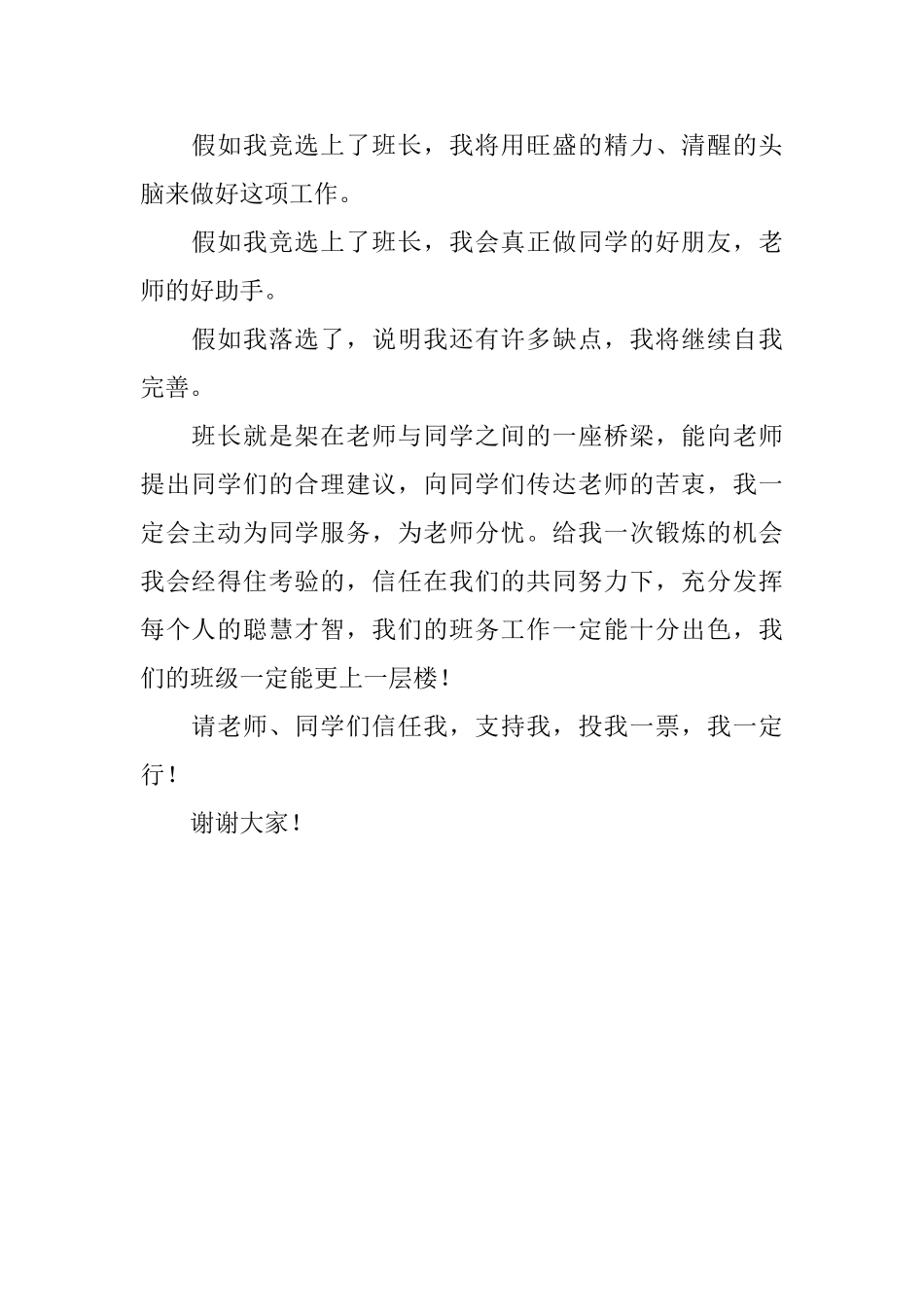 假如我竞选上了班长，我将用旺盛的精力、清醒的头脑来做好这项工作。

假如我竞选上了班长，我会真正做同学的好朋友，老师的好助手。

假如我落选了，说明我还有许多缺点，我将继续自我完善。

班长就是架在老师与同学之间的一座桥梁，能向老师提出同学们的合理建议，向同学们传达老师的苦衷，我一定会主动为同学服务，为老师分忧。给我一次锻炼的机会我会经得住考验的，信任在我们的共同努力下，充分发挥每个人的聪慧才智，我们的班务工作一定能十分出色，我们的班级一定能更上一层楼！

请老师、同学们信任我，支持我，投我一票，我一定行！

谢谢大家！